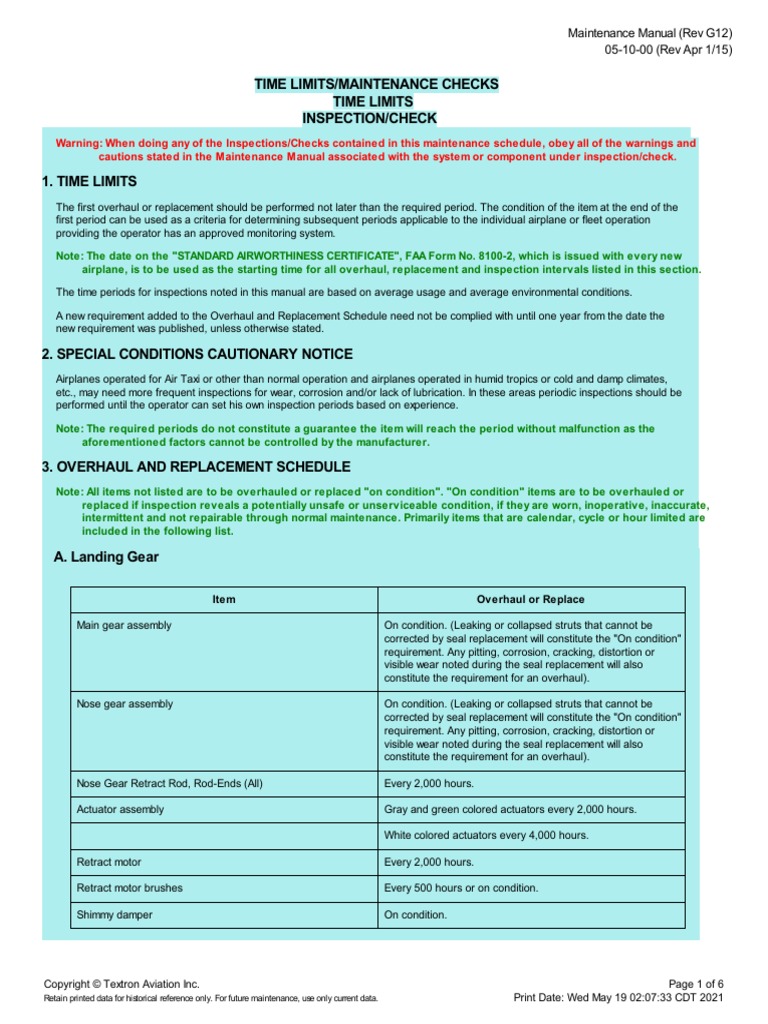 Maintenance Manual (Rev G12)
05-10-00 (Rev Apr 1/15)

TIME LIMITS/MAINTENANCE CHECKS
TIME LIMITS
INSPECTION/CHECK

Warning: When doing any of the Inspections/Checks contained in this maintenance schedule, obey all of the warnings and cautions stated in the Maintenance Manual associated with the system or component under inspection/check.

1. TIME LIMITS

The first overhaul or replacement should be performed not later than the required period. The condition of the item at the end of the first period can be used as a criteria for determining subsequent periods applicable to the individual airplane or fleet operation providing the operator has an approved monitoring system.

Note: The date on the "STANDARD AIRWORTHINESS CERTIFICATE", FAA Form No. 8100-2, which is issued with every new airplane, is to be used as the starting time for all overhaul, replacement and inspection intervals listed in this section.

The time periods for inspections noted in this manual are based on average usage and average environmental conditions.

A new requirement added to the Overhaul and Replacement Schedule need not be complied with until one year from the date the new requirement was published, unless otherwise stated.

2. SPECIAL CONDITIONS CAUTIONARY NOTICE

Airplanes operated for Air Taxi or other than normal operation and airplanes operated in humid tropics or cold and damp climates, etc., may need more frequent inspections for wear, corrosion and/or lack of lubrication. In these areas periodic inspections should be performed until the operator can set his own inspection periods based on experience.

Note: The required periods do not constitute a guarantee the item will reach the period without malfunction as the aforementioned factors cannot be controlled by the manufacturer.

3. OVERHAUL AND REPLACEMENT SCHEDULE

Note: All items not listed are to be overhauled or replaced "on condition". "On condition" items are to be overhauled or replaced if inspection reveals a potentially unsafe or unserviceable condition, if they are worn, inoperative, inaccurate, intermittent and not repairable through normal maintenance. Primarily items that are calendar, cycle or hour limited are included in the following list.

A. Landing Gear

| Item | Overhaul or Replace |
|---|---|
| Main gear assembly | On condition. (Leaking or collapsed struts that cannot be corrected by seal replacement will constitute the "On condition" requirement. Any pitting, corrosion, cracking, distortion or visible wear noted during the seal replacement will also constitute the requirement for an overhaul). |
| Nose gear assembly | On condition. (Leaking or collapsed struts that cannot be corrected by seal replacement will constitute the "On condition" requirement. Any pitting, corrosion, cracking, distortion or visible wear noted during the seal replacement will also constitute the requirement for an overhaul). |
| Nose Gear Retract Rod, Rod-Ends (All) | Every 2,000 hours. |
| Actuator assembly | Gray and green colored actuators every 2,000 hours. |
| | White colored actuators every 4,000 hours. |
| Retract motor | Every 2,000 hours. |
| Retract motor brushes | Every 500 hours or on condition. |
| Shimmy damper | On condition. |

Copyright © Textron Aviation Inc.
Retain printed data for historical reference only. For future maintenance, use only current data.
Page 1 of 6
Print Date: Wed May 19 02:07:33 CDT 2021